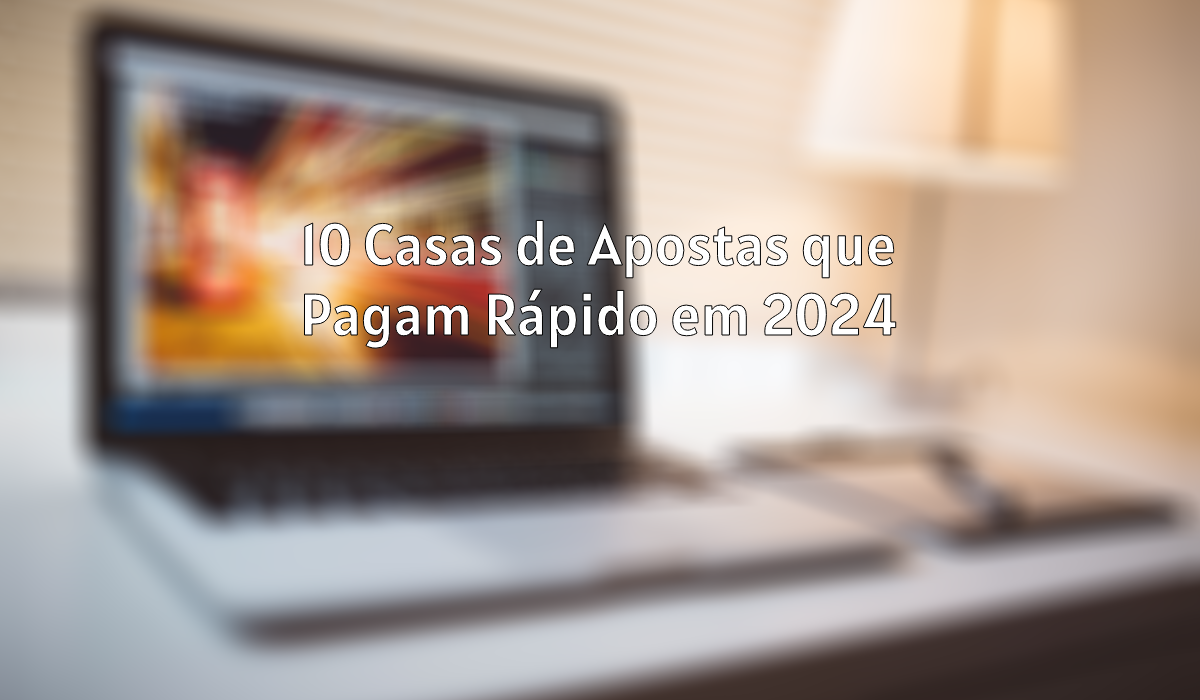 10 Casas de Apostas que Pagam Rápido em 2024